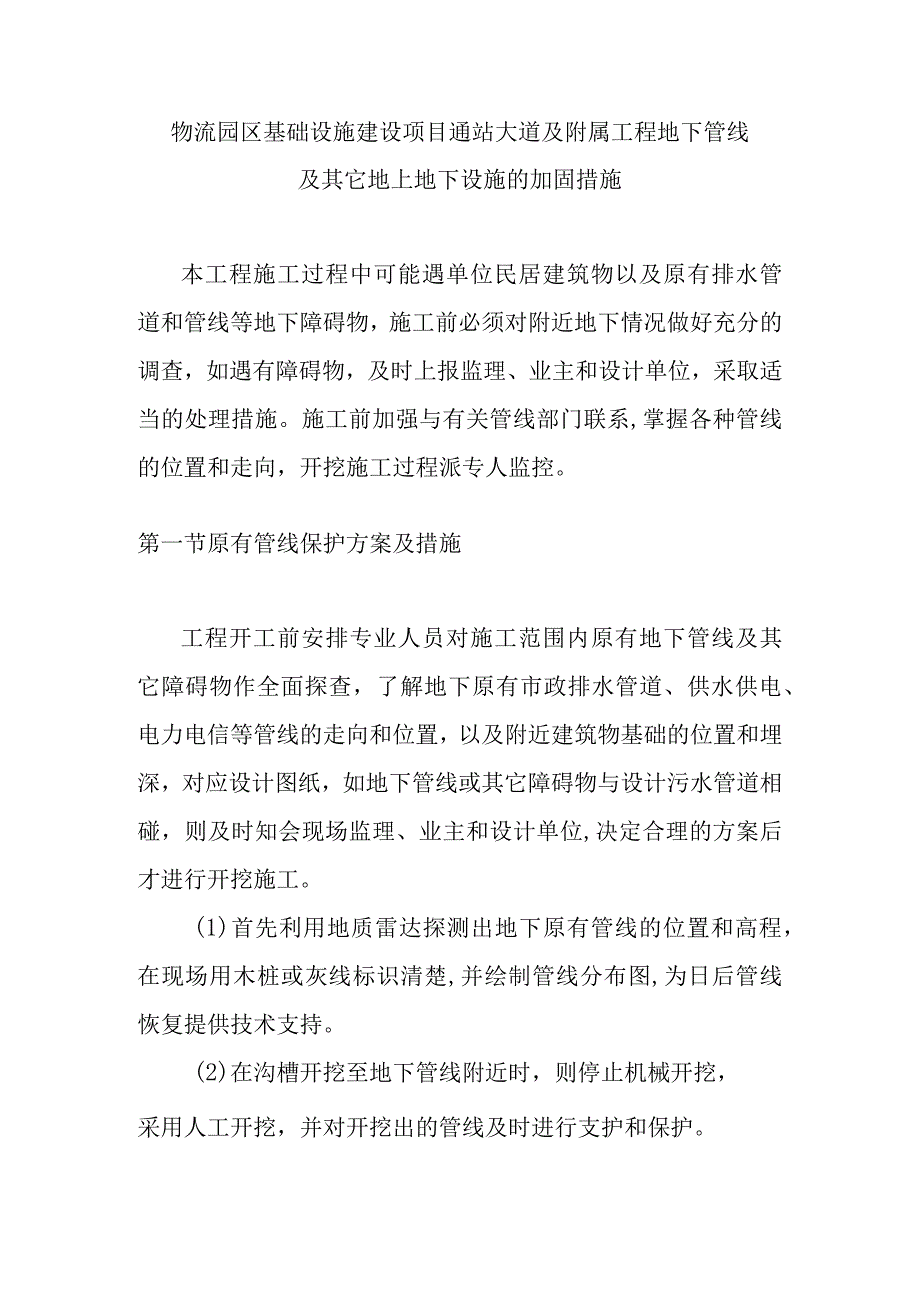 物流园区基础设施建设项目通站大道及附属工程地下管线及其它地上地下设施的加固措施

本工程施工过程中可能遇单位民居建筑物以及原有排水管道和管线等地下障碍物，施工前必须对附近地下情况做好充分的调查，如遇有障碍物，及时上报监理、业主和设计单位，采取适当的处理措施。施工前加强与有关管线部门联系,掌握各种管线的位置和走向，开挖施工过程派专人监控。

第一节原有管线保护方案及措施

工程开工前安排专业人员对施工范围内原有地下管线及其它障碍物作全面探查，了解地下原有市政排水管道、供水供电、电力电信等管线的走向和位置，以及附近建筑物基础的位置和埋深，对应设计图纸，如地下管线或其它障碍物与设计污水管道相碰，则及时知会现场监理、业主和设计单位,决定合理的方案后才进行开挖施工。

(1)首先利用地质雷达探测出地下原有管线的位置和高程，在现场用木桩或灰线标识清楚,并绘制管线分布图,为日后管线恢复提供技术支持。

(2)在沟槽开挖至地下管线附近时，则停止机械开挖，采用人工开挖，并对开挖出的管线及时进行支护和保护。